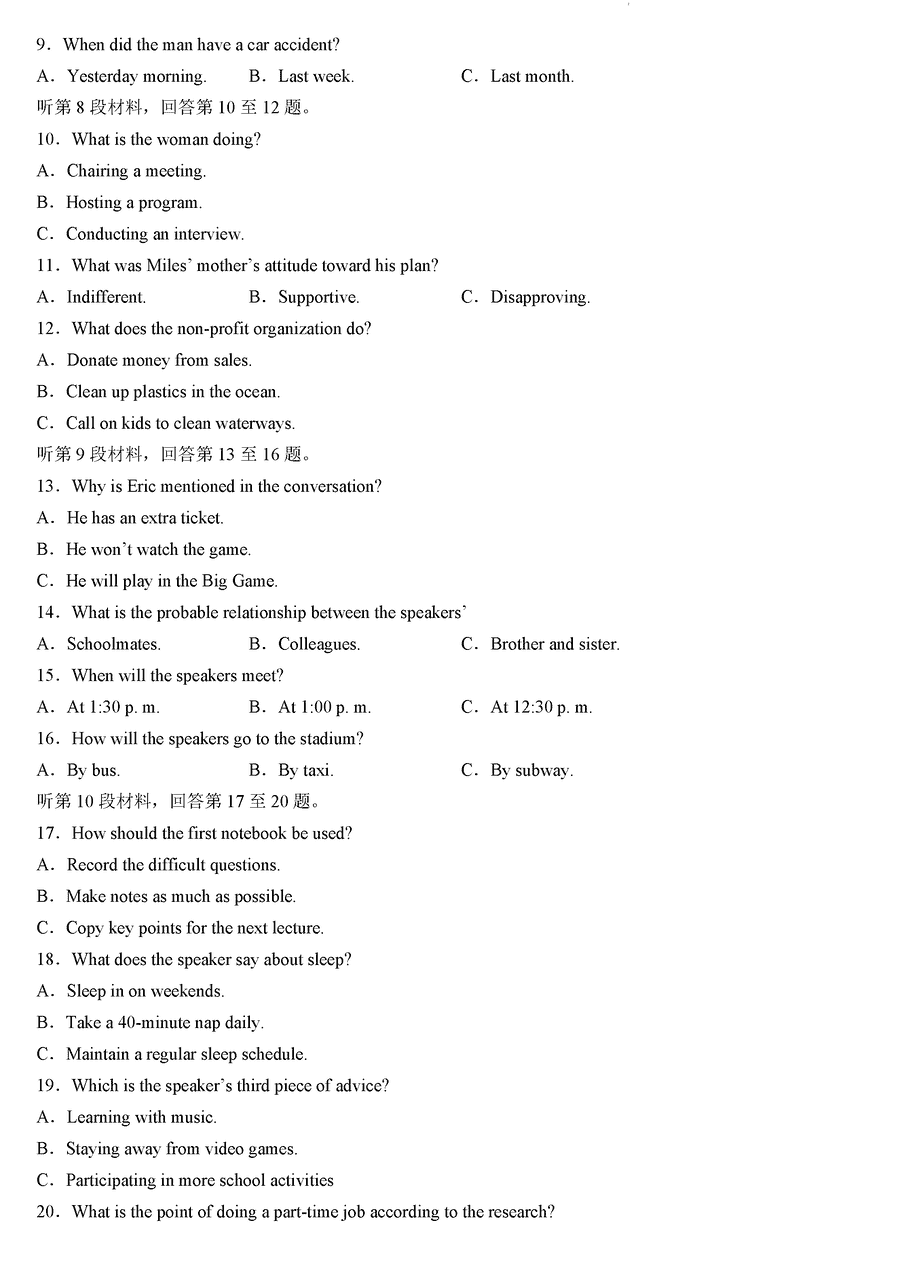 9．When did the man have a car accident?

A．Yesterday morning.　　B．Last week.　　C．Last month.

听第 8 段材料，回答第 10 至 12 题。

10．What is the woman doing?

A．Chairing a meeting.

B．Hosting a program.

C．Conducting an interview.

11．What was Miles' mother's attitude toward his plan?

A．Indifferent.　　B．Supportive.　　C．Disapproving.

12．What does the non-profit organization do?

A．Donate money from sales.

B．Clean up plastics in the ocean.

C．Call on kids to clean waterways.

听第 9 段材料，回答第 13 至 16 题。

13．Why is Eric mentioned in the conversation?

A．He has an extra ticket.

B．He won't watch the game.

C．He will play in the Big Game.

14．What is the probable relationship between the speakers'

A．Schoolmates.　　B．Colleagues.　　C．Brother and sister.

15．When will the speakers meet?

A．At 1:30 p. m.　　B．At 1:00 p. m.　　C．At 12:30 p. m.

16．How will the speakers go to the stadium?

A．By bus.　　B．By taxi.　　C．By subway.

听第 10 段材料，回答第 17 至 20 题。

17．How should the first notebook be used?

A．Record the difficult questions.

B．Make notes as much as possible.

C．Copy key points for the next lecture.

18．What does the speaker say about sleep?

A．Sleep in on weekends.

B．Take a 40-minute nap daily.

C．Maintain a regular sleep schedule.

19．Which is the speaker's third piece of advice?

A．Learning with music.

B．Staying away from video games.

C．Participating in more school activities

20．What is the point of doing a part-time job according to the research?